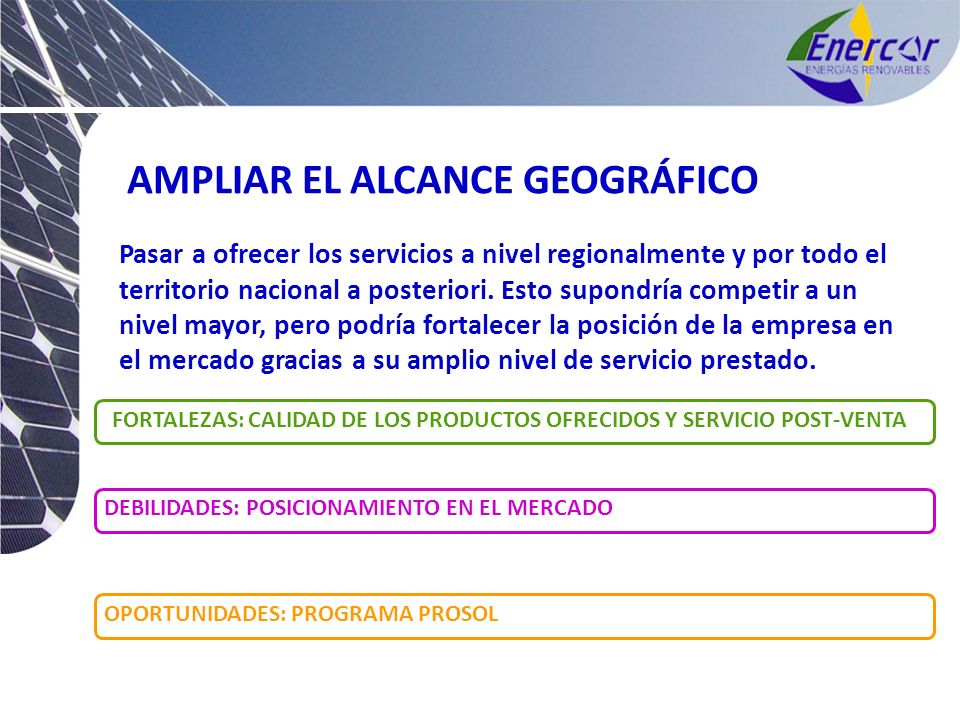 Enercor
ENERGIAS RENOVABLES

AMPLIAR EL ALCANCE GEOGRÁFICO

Pasar a ofrecer los servicios a nivel regionalmente y por todo el territorio nacional a posteriori. Esto supondría competir a un nivel mayor, pero podría fortalecer la posición de la empresa en el mercado gracias a su amplio nivel de servicio prestado.

FORTALEZAS: CALIDAD DE LOS PRODUCTOS OFRECIDOS Y SERVICIO POST-VENTA

DEBILIDADES: POSICIONAMIENTO EN EL MERCADO

OPORTUNIDADES: PROGRAMA PROSOL